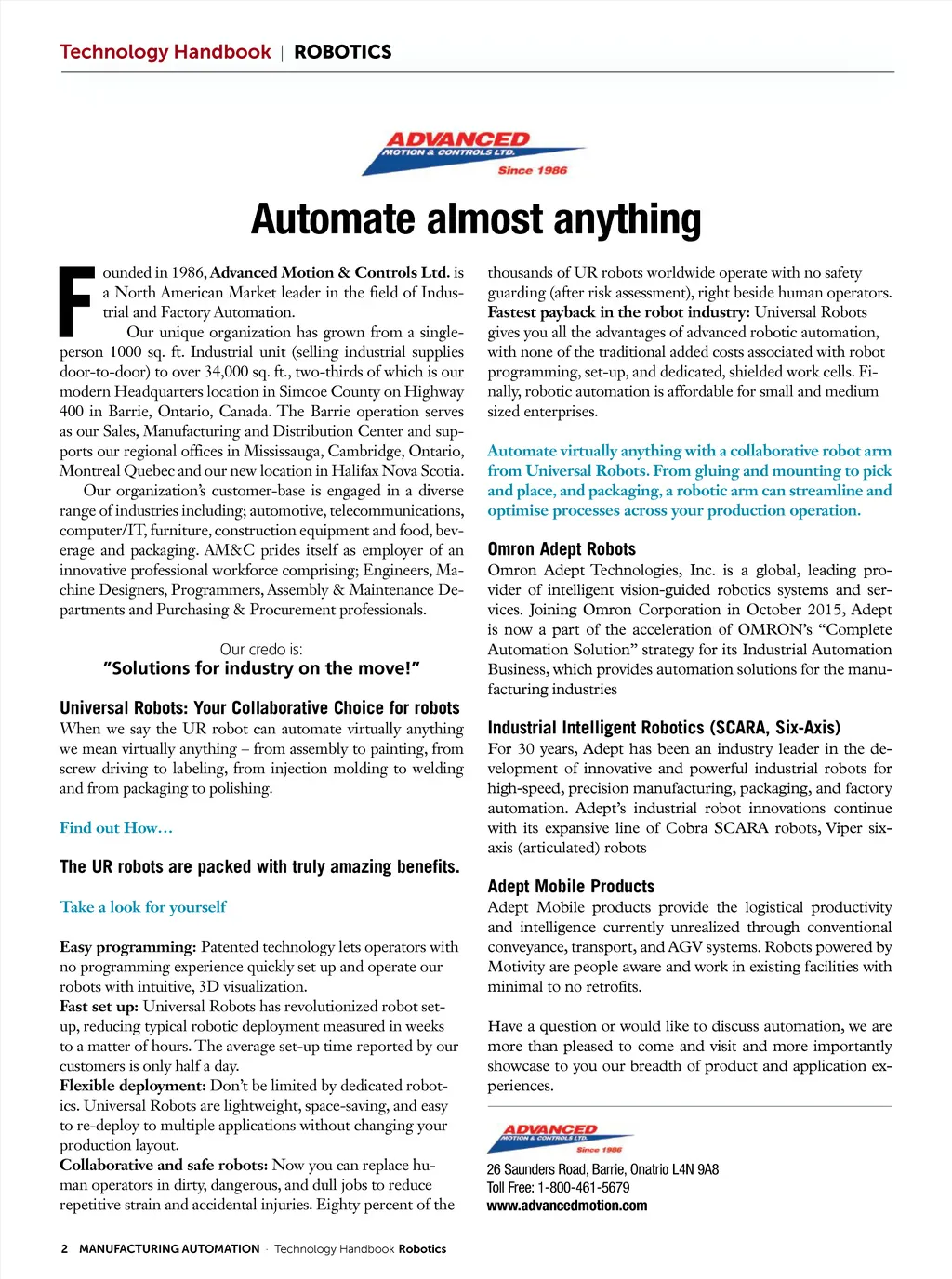 Technology Handbook | ROBOTICS

ADVANCED
MOTION & CONTROLS LTD.
Since 1986

Automate almost anything

Founded in 1986, Advanced Motion & Controls Ltd. is a North American Market leader in the field of Industrial and Factory Automation.

Our unique organization has grown from a single-person 1000 sq. ft. Industrial unit (selling industrial supplies door-to-door) to over 34,000 sq. ft., two-thirds of which is our modern Headquarters location in Simcoe County on Highway 400 in Barrie, Ontario, Canada. The Barrie operation serves as our Sales, Manufacturing and Distribution Center and supports our regional offices in Mississauga, Cambridge, Ontario, Montreal Quebec and our new location in Halifax Nova Scotia.

Our organization's customer-base is engaged in a diverse range of industries including; automotive, telecommunications, computer/IT, furniture, construction equipment and food, beverage and packaging. AM&C prides itself as employer of an innovative professional workforce comprising; Engineers, Machine Designers, Programmers, Assembly & Maintenance Departments and Purchasing & Procurement professionals.

Our credo is:
"Solutions for industry on the move!"

Universal Robots: Your Collaborative Choice for robots
When we say the UR robot can automate virtually anything we mean virtually anything – from assembly to painting, from screw driving to labeling, from injection molding to welding and from packaging to polishing.

Find out How…

The UR robots are packed with truly amazing benefits.

Take a look for yourself

Easy programming: Patented technology lets operators with no programming experience quickly set up and operate our robots with intuitive, 3D visualization.
Fast set up: Universal Robots has revolutionized robot set-up, reducing typical robotic deployment measured in weeks to a matter of hours. The average set-up time reported by our customers is only half a day.
Flexible deployment: Don't be limited by dedicated robotics. Universal Robots are lightweight, space-saving, and easy to re-deploy to multiple applications without changing your production layout.
Collaborative and safe robots: Now you can replace human operators in dirty, dangerous, and dull jobs to reduce repetitive strain and accidental injuries. Eighty percent of the thousands of UR robots worldwide operate with no safety guarding (after risk assessment), right beside human operators.
Fastest payback in the robot industry: Universal Robots gives you all the advantages of advanced robotic automation, with none of the traditional added costs associated with robot programming, set-up, and dedicated, shielded work cells. Finally, robotic automation is affordable for small and medium sized enterprises.

Automate virtually anything with a collaborative robot arm from Universal Robots. From gluing and mounting to pick and place, and packaging, a robotic arm can streamline and optimise processes across your production operation.

Omron Adept Robots
Omron Adept Technologies, Inc. is a global, leading provider of intelligent vision-guided robotics systems and services. Joining Omron Corporation in October 2015, Adept is now a part of the acceleration of OMRON's "Complete Automation Solution" strategy for its Industrial Automation Business, which provides automation solutions for the manufacturing industries

Industrial Intelligent Robotics (SCARA, Six-Axis)
For 30 years, Adept has been an industry leader in the development of innovative and powerful industrial robots for high-speed, precision manufacturing, packaging, and factory automation. Adept's industrial robot innovations continue with its expansive line of Cobra SCARA robots, Viper six-axis (articulated) robots

Adept Mobile Products
Adept Mobile products provide the logistical productivity and intelligence currently unrealized through conventional conveyance, transport, and AGV systems. Robots powered by Motivity are people aware and work in existing facilities with minimal to no retrofits.

Have a question or would like to discuss automation, we are more than pleased to come and visit and more importantly showcase to you our breadth of product and application experiences.

ADVANCED
MOTION & CONTROLS LTD.
Since 1986
26 Saunders Road, Barrie, Onatrio L4N 9A8
Toll Free: 1-800-461-5679
www.advancedmotion.com

2 MANUFACTURING AUTOMATION · Technology Handbook Robotics